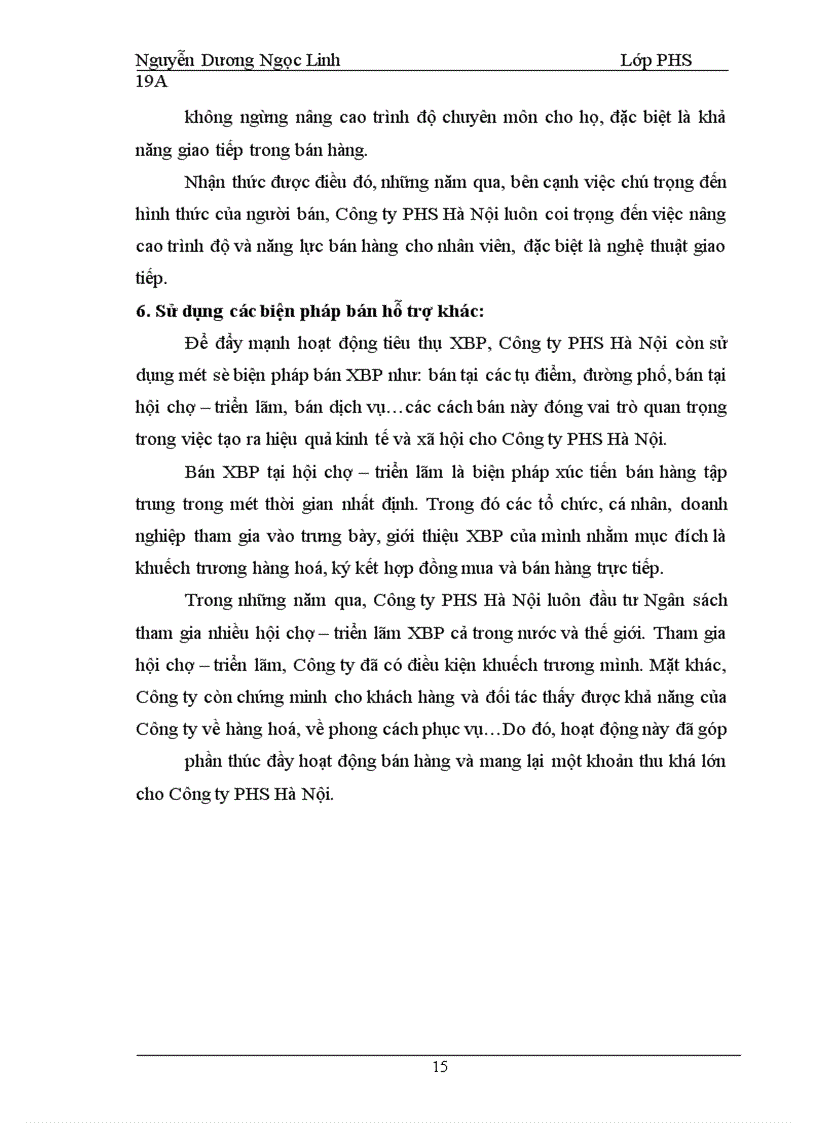 Nguyễn Dương Ngọc Linh Lớp PHS 19A

không ngừng nâng cao trình độ chuyên môn cho họ, đặc biệt là khả năng giao tiếp trong bán hàng.

Nhận thức được điều đó, những năm qua, bên cạnh việc chú trọng đến hình thức của người bán, Công ty PHS Hà Nội luôn coi trọng đến việc nâng cao trình độ và năng lực bán hàng cho nhân viên, đặc biệt là nghệ thuật giao tiếp.

6. Sử dụng các biện pháp bán hỗ trợ khác:

Để đẩy mạnh hoạt động tiêu thụ XBP, Công ty PHS Hà Nội còn sử dụng mét sè biện pháp bán XBP như: bán tại các tụ điểm, đường phố, bán tại hội chợ – triển lãm, bán dịch vụ…các cách bán này đóng vai trò quan trọng trong việc tạo ra hiệu quả kinh tế và xã hội cho Công ty PHS Hà Nội.

Bán XBP tại hội chợ – triển lãm là biện pháp xúc tiến bán hàng tập trung trong mét thời gian nhất định. Trong đó các tổ chức, cá nhân, doanh nghiệp tham gia vào trưng bày, giới thiệu XBP của mình nhằm mục đích là khuếch trương hàng hoá, ký kết hợp đồng mua và bán hàng trực tiếp.

Trong những năm qua, Công ty PHS Hà Nội luôn đầu tư Ngân sách tham gia nhiều hội chợ – triển lãm XBP cả trong nước và thế giới. Tham gia hội chợ – triển lãm, Công ty đã có điều kiện khuếch trương mình. Mặt khác, Công ty còn chứng minh cho khách hàng và đối tác thấy được khả năng của Công ty về hàng hoá, về phong cách phục vụ…Do đó, hoạt động này đã góp

phần thúc đẩy hoạt động bán hàng và mang lại một khoản thu khá lớn cho Công ty PHS Hà Nội.

15